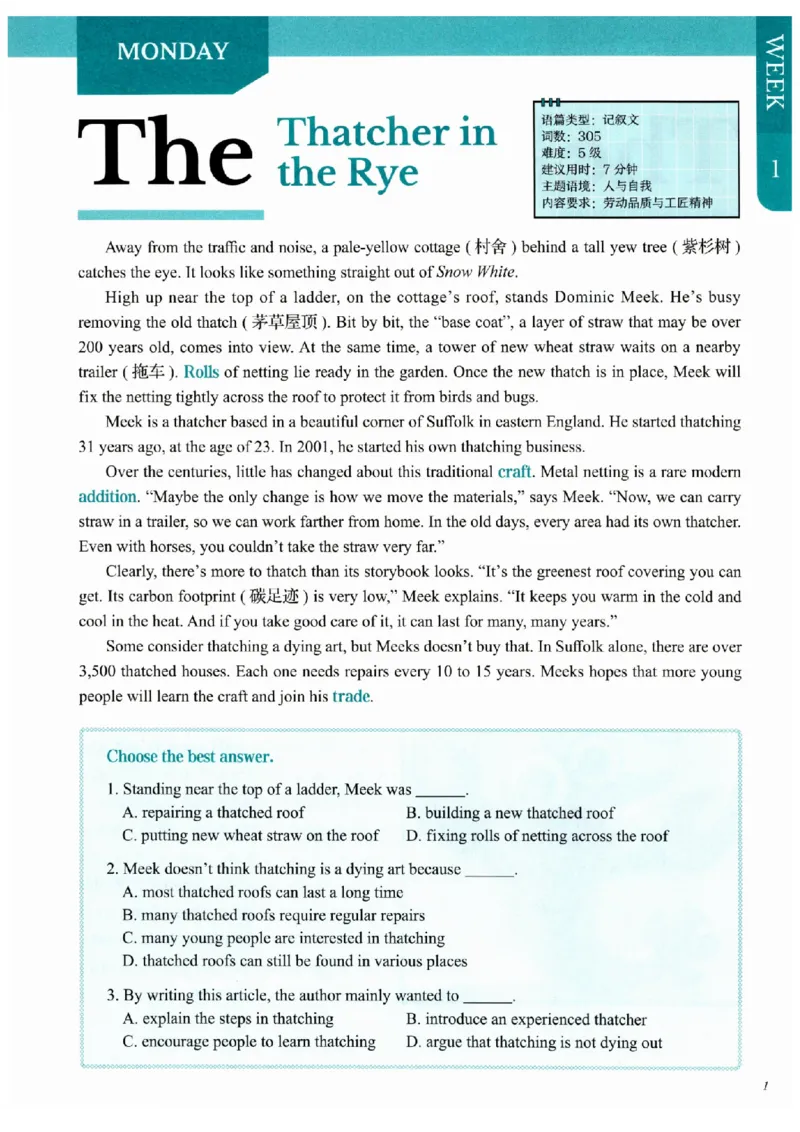 MONDAY

WEEK 1

The Thatcher in the Rye

语篇类型：记叙文
词数：305
难度：5级
建议用时：7分钟
主题语境：人与自我
内容要求：劳动品质与工匠精神

Away from the traffic and noise, a pale-yellow cottage (村舍) behind a tall yew tree (紫杉树) catches the eye. It looks like something straight out of Snow White.

High up near the top of a ladder, on the cottage's roof, stands Dominic Meek. He's busy removing the old thatch (茅草屋顶). Bit by bit, the "base coat", a layer of straw that may be over 200 years old, comes into view. At the same time, a tower of new wheat straw waits on a nearby trailer (拖车). Rolls of netting lie ready in the garden. Once the new thatch is in place, Meek will fix the netting tightly across the roof to protect it from birds and bugs.

Meek is a thatcher based in a beautiful corner of Suffolk in eastern England. He started thatching 31 years ago, at the age of 23. In 2001, he started his own thatching business.

Over the centuries, little has changed about this traditional craft. Metal netting is a rare modern addition. "Maybe the only change is how we move the materials," says Meek. "Now, we can carry straw in a trailer, so we can work farther from home. In the old days, every area had its own thatcher. Even with horses, you couldn't take the straw very far."

Clearly, there's more to thatch than its storybook looks. "It's the greenest roof covering you can get. Its carbon footprint (碳足迹) is very low," Meek explains. "It keeps you warm in the cold and cool in the heat. And if you take good care of it, it can last for many, many years."

Some consider thatching a dying art, but Meeks doesn't buy that. In Suffolk alone, there are over 3,500 thatched houses. Each one needs repairs every 10 to 15 years. Meeks hopes that more young people will learn the craft and join his trade.

Choose the best answer.

1. Standing near the top of a ladder, Meek was ____.
A. repairing a thatched roof
B. building a new thatched roof
C. putting new wheat straw on the roof
D. fixing rolls of netting across the roof

2. Meek doesn't think thatching is a dying art because ____.
A. most thatched roofs can last a long time
B. many thatched roofs require regular repairs
C. many young people are interested in thatching
D. thatched roofs can still be found in various places

3. By writing this article, the author mainly wanted to ____.
A. explain the steps in thatching
B. introduce an experienced thatcher
C. encourage people to learn thatching
D. argue that thatching is not dying out

1